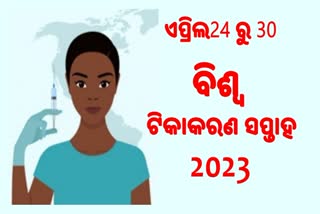 ଏପ୍ରିଲ24 ରୁ 30

ବିଶ୍ୱ

ଟିକାକରଣ ସପ୍ତାହ

2023